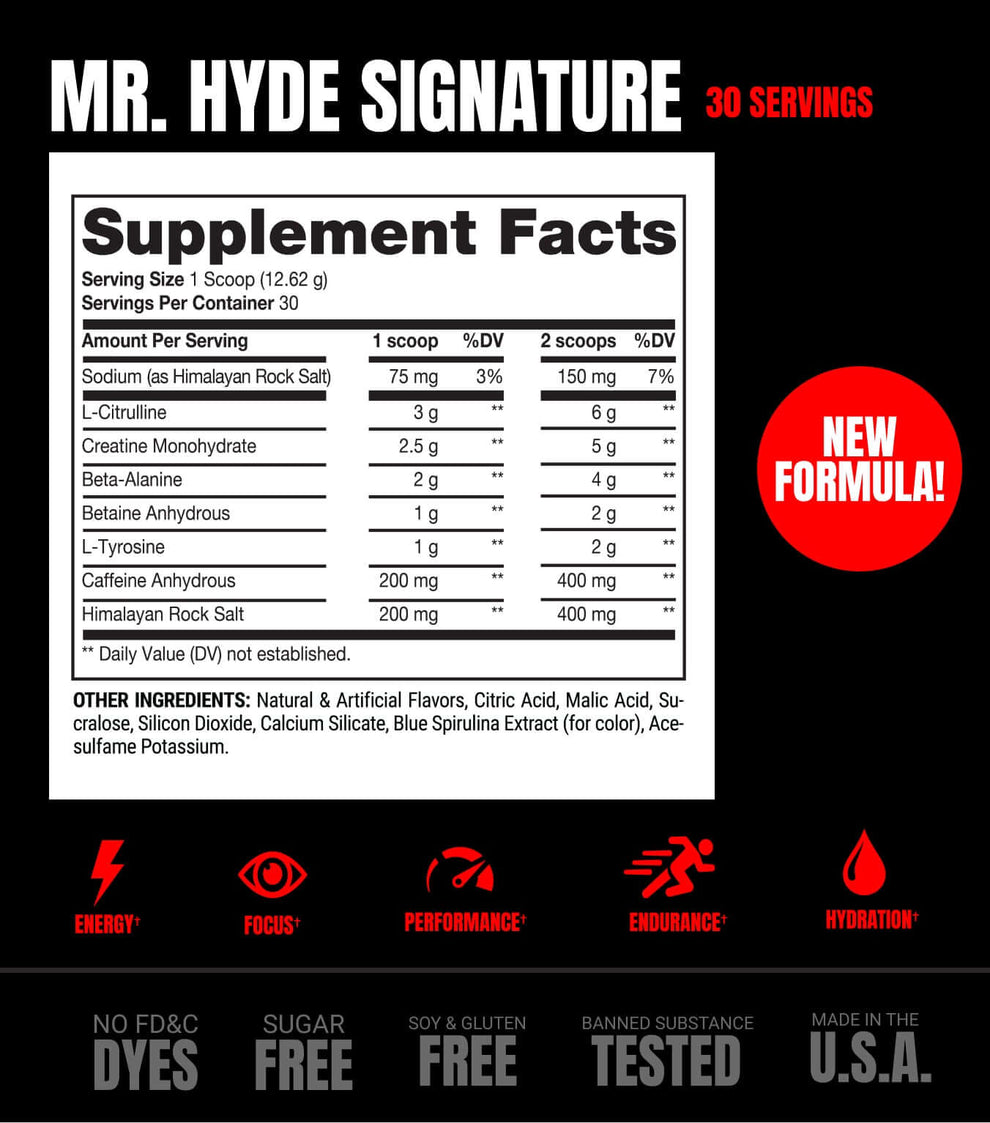 MR. HYDE SIGNATURE 30 SERVINGS

Supplement Facts
Serving Size 1 Scoop (12.62 g)
Servings Per Container 30

| Amount Per Serving | 1 scoop | %DV | 2 scoops | %DV |
|---|---|---|---|---|
| Sodium (as Himalayan Rock Salt) | 75 mg | 3% | 150 mg | 7% |
| L-Citrulline | 3 g | ** | 6 g | ** |
| Creatine Monohydrate | 2.5 g | ** | 5 g | ** |
| Beta-Alanine | 2 g | ** | 4 g | ** |
| Betaine Anhydrous | 1 g | ** | 2 g | ** |
| L-Tyrosine | 1 g | ** | 2 g | ** |
| Caffeine Anhydrous | 200 mg | ** | 400 mg | ** |
| Himalayan Rock Salt | 200 mg | ** | 400 mg | ** |

** Daily Value (DV) not established.

OTHER INGREDIENTS: Natural & Artificial Flavors, Citric Acid, Malic Acid, Sucralose, Silicon Dioxide, Calcium Silicate, Blue Spirulina Extract (for color), Acesulfame Potassium.

NEW FORMULA!

ENERGY† FOCUS† PERFORMANCE† ENDURANCE† HYDRATION†

NO FD&C DYES
SUGAR FREE
SOY & GLUTEN FREE
BANNED SUBSTANCE TESTED
MADE IN THE U.S.A.